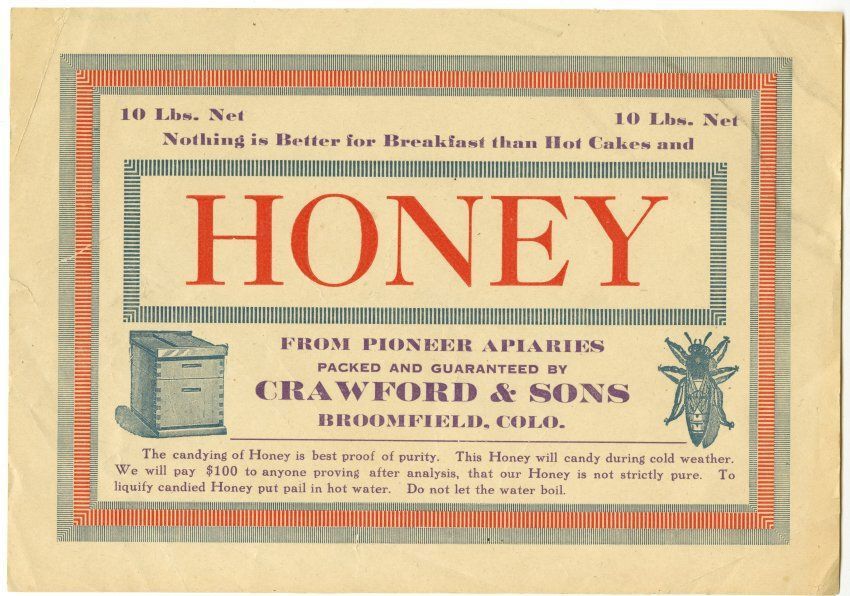 10 Lbs. Net 10 Lbs. Net

Nothing is Better for Breakfast than Hot Cakes and

HONEY

FROM PIONEER APIARIES

PACKED AND GUARANTEED BY

CRAWFORD & SONS

BROOMFIELD, COLO.

The candying of Honey is best proof of purity. This Honey will candy during cold weather. We will pay $100 to anyone proving after analysis, that our Honey is not strictly pure. To liquify candied Honey put pail in hot water. Do not let the water boil.